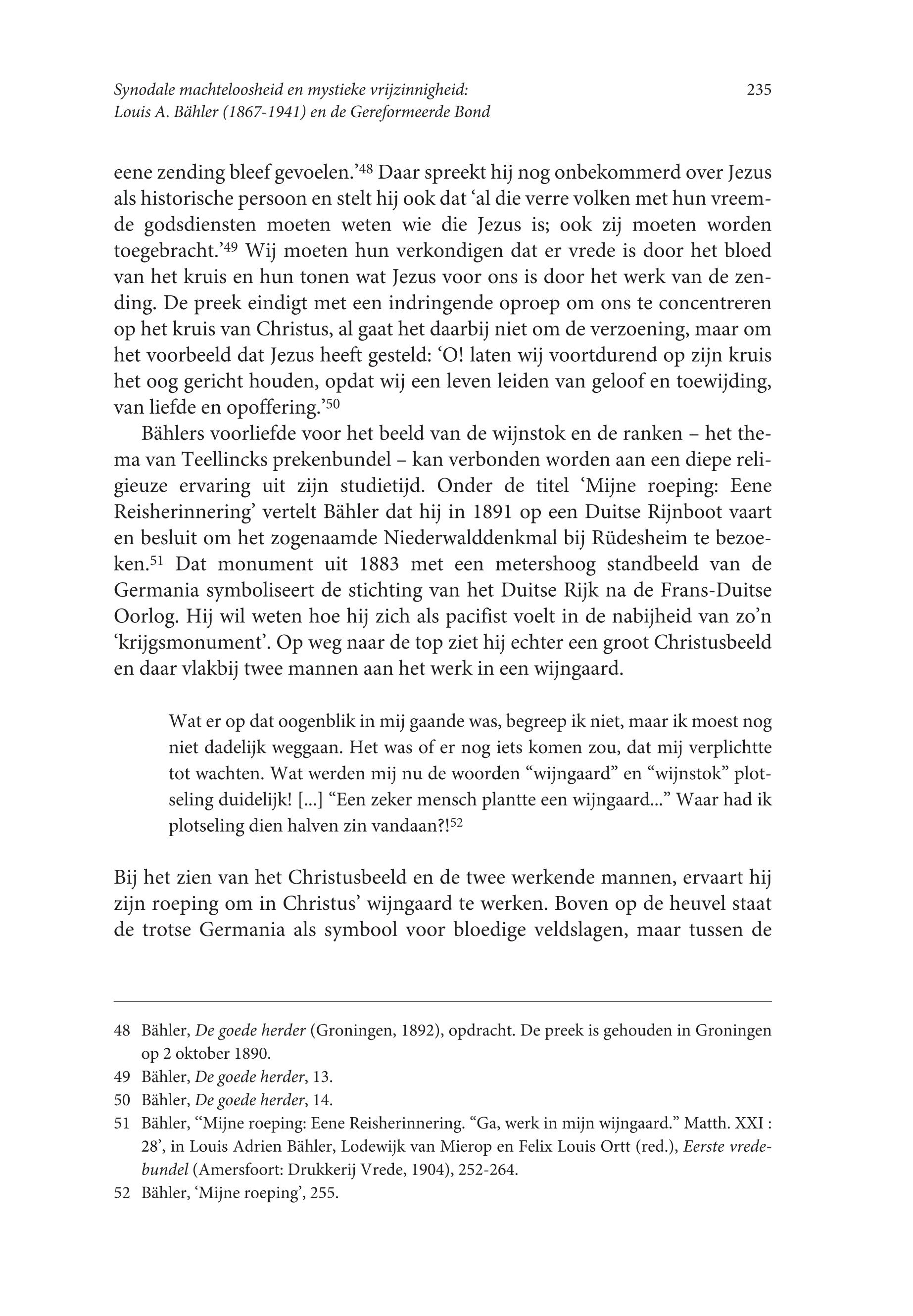 Synodale machteloosheid en mystieke vrijzinnigheid:
Louis A. Bähler (1867-1941) en de Gereformeerde Bond

235

eene zending bleef gevoelen.'$^{48}$ Daar spreekt hij nog onbekommerd over Jezus als historische persoon en stelt hij ook dat 'al die verre volken met hun vreemde godsdiensten moeten weten wie die Jezus is; ook zij moeten worden toegebracht.'$^{49}$ Wij moeten hun verkondigen dat er vrede is door het bloed van het kruis en hun tonen wat Jezus voor ons is door het werk van de zending. De preek eindigt met een indringende oproep om ons te concentreren op het kruis van Christus, al gaat het daarbij niet om de verzoening, maar om het voorbeeld dat Jezus heeft gesteld: 'O! laten wij voortdurend op zijn kruis het oog gericht houden, opdat wij een leven leiden van geloof en toewijding, van liefde en opoffering.'$^{50}$

Bählers voorliefde voor het beeld van de wijnstok en de ranken – het thema van Teellincks prekenbundel – kan verbonden worden aan een diepe religieuze ervaring uit zijn studietijd. Onder de titel 'Mijne roeping: Eene Reisherinnering' vertelt Bähler dat hij in 1891 op een Duitse Rijnboot vaart en besluit om het zogenaamde Niederwalddenkmal bij Rüdesheim te bezoeken.$^{51}$ Dat monument uit 1883 met een metershoog standbeeld van de Germania symboliseert de stichting van het Duitse Rijk na de Frans-Duitse Oorlog. Hij wil weten hoe hij zich als pacifist voelt in de nabijheid van zo'n 'krijgsmonument'. Op weg naar de top ziet hij echter een groot Christusbeeld en daar vlakbij twee mannen aan het werk in een wijngaard.

Wat er op dat oogenblik in mij gaande was, begreep ik niet, maar ik moest nog niet dadelijk weggaan. Het was of er nog iets komen zou, dat mij verplichtte tot wachten. Wat werden mij nu de woorden "wijngaard" en "wijnstok" plotseling duidelijk! [...] "Een zeker mensch plantte een wijngaard..." Waar had ik plotseling dien halven zin vandaan?!$^{52}$

Bij het zien van het Christusbeeld en de twee werkende mannen, ervaart hij zijn roeping om in Christus' wijngaard te werken. Boven op de heuvel staat de trotse Germania als symbool voor bloedige veldslagen, maar tussen de

48 Bähler, De goede herder (Groningen, 1892), opdracht. De preek is gehouden in Groningen op 2 oktober 1890.
49 Bähler, De goede herder, 13.
50 Bähler, De goede herder, 14.
51 Bähler, "Mijne roeping: Eene Reisherinnering. "Ga, werk in mijn wijngaard." Matth. XXI : 28', in Louis Adrien Bähler, Lodewijk van Mierop en Felix Louis Ortt (red.), Eerste vredebundel (Amersfoort: Drukkerij Vrede, 1904), 252-264.
52 Bähler, 'Mijne roeping', 255.